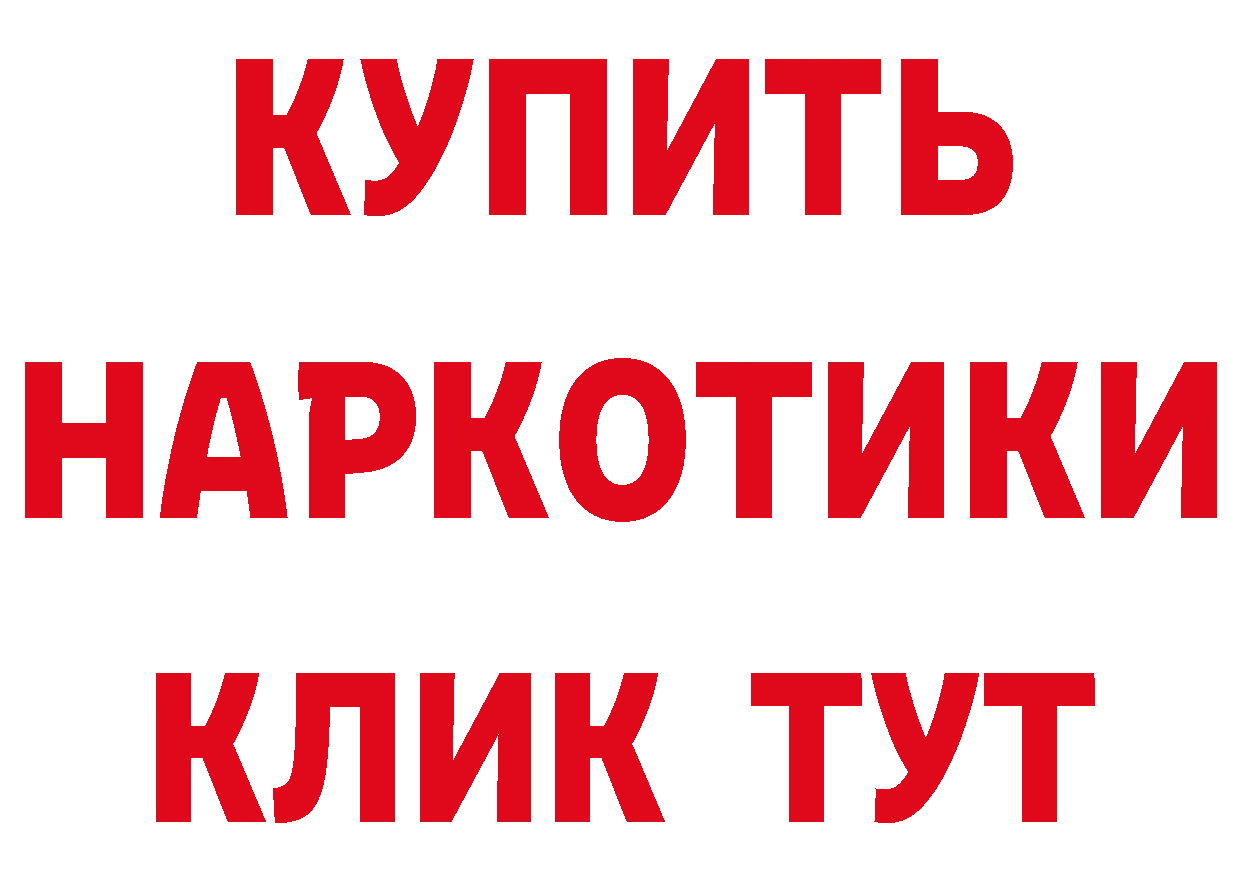 КУПИТЬ

НАРКОТИКИ

КЛИК ТУТ